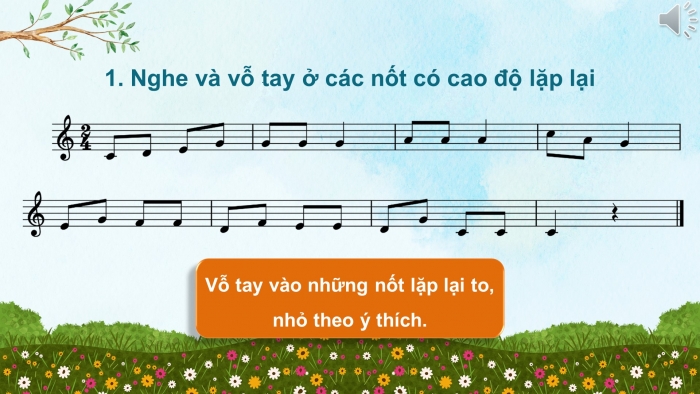 1. Nghe và vỗ tay ở các nốt có cao độ lặp lại

$\frac{2}{4}$

Vỗ tay vào những nốt lặp lại to, nhỏ theo ý thích.